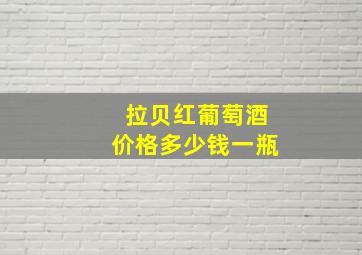 拉贝红葡萄酒
价格多少钱一瓶